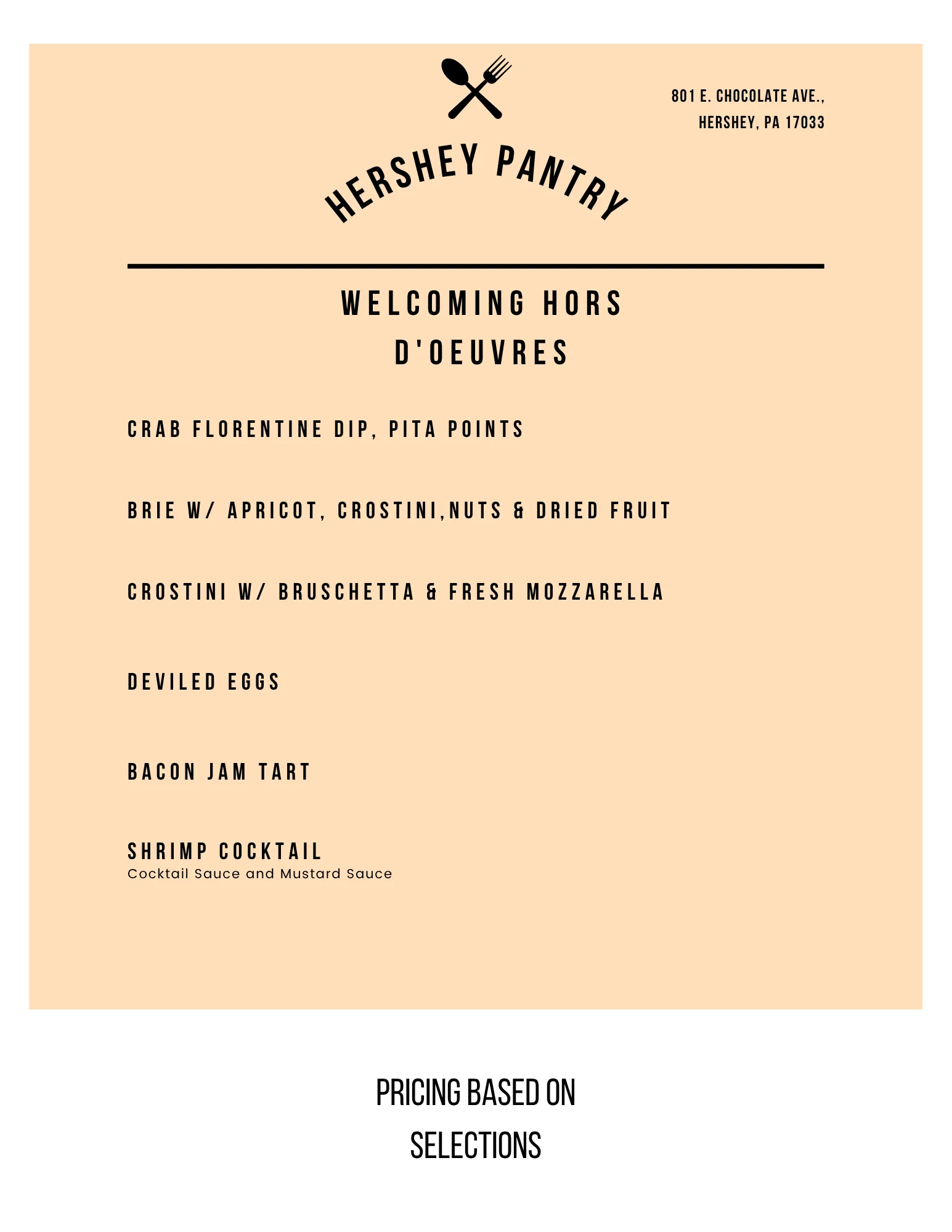 801 E. CHOCOLATE AVE., HERSHEY, PA 17033

HERSHEY PANTRY

WELCOMING HORS D'OEUVRES

CRAB FLORENTINE DIP, PITA POINTS

BRIE W/ APRICOT, CROSTINI,NUTS & DRIED FRUIT

CROSTINI W/ BRUSCHETTA & FRESH MOZZARELLA

DEVILED EGGS

BACON JAM TART

SHRIMP COCKTAIL
Cocktail Sauce and Mustard Sauce

PRICING BASED ON SELECTIONS